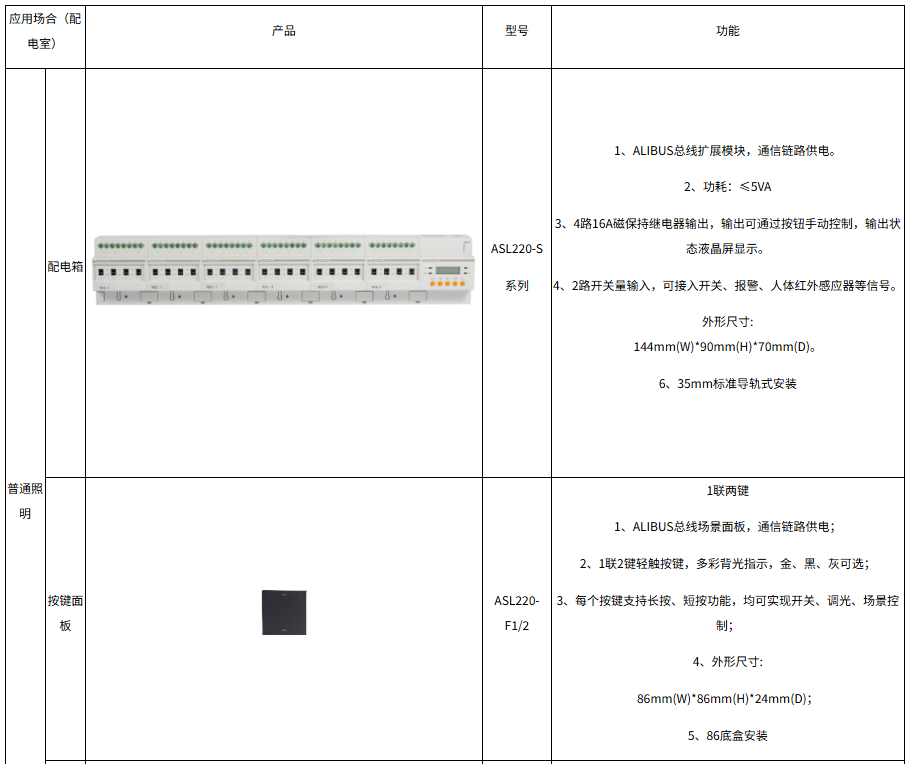 | 应用场合（配电室） | | 产品 | 型号 | 功能 |
|---|---|---|---|---|
| 普通照明 | 配电箱 | | ASL220-S系列 | 1、ALIBUS总线扩展模块，通信链路供电。 2、功耗：≤5VA 3、4路16A磁保持继电器输出，输出可通过按钮手动控制，输出状态液晶屏显示。 4、2路开关量输入，可接入开关、报警、人体红外感应器等信号。 外形尺寸: 144mm(W)*90mm(H)*70mm(D)。 6、35mm标准导轨式安装 |
| | 按键面板 | | ASL220-F1/2 | 1联两键 1、ALIBUS总线场景面板，通信链路供电； 2、1联2键轻触按键，多彩背光指示，金、黑、灰可选； 3、每个按键支持长按、短按功能，均可实现开关、调光、场景控制； 4、外形尺寸: 86mm(W)*86mm(H)*24mm(D)； 5、86底盒安装 |